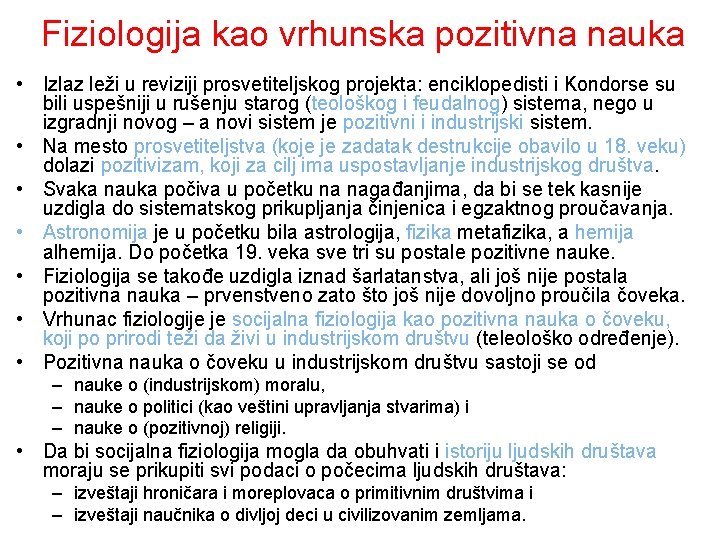 Fiziologija kao vrhunska pozitivna nauka

• Izlaz leži u reviziji prosvetiteljskog projekta: enciklopedisti i Kondorse su bili uspešniji u rušenju starog (teološkog i feudalnog) sistema, nego u izgradnji novog – a novi sistem je pozitivni i industrijski sistem.
• Na mesto prosvetiteljstva (koje je zadatak destrukcije obavilo u 18. veku) dolazi pozitivizam, koji za cilj ima uspostavljanje industrijskog društva.
• Svaka nauka počiva u početku na nagađanjima, da bi se tek kasnije uzdigla do sistematskog prikupljanja činjenica i egzaktnog proučavanja.
• Astronomija je u početku bila astrologija, fizika metafizika, a hemija alhemija. Do početka 19. veka sve tri su postale pozitivne nauke.
• Fiziologija se takođe uzdigla iznad šarlatanstva, ali još nije postala pozitivna nauka – prvenstveno zato što još nije dovoljno proučila čoveka.
• Vrhunac fiziologije je socijalna fiziologija kao pozitivna nauka o čoveku, koji po prirodi teži da živi u industrijskom društvu (teleološko određenje).
• Pozitivna nauka o čoveku u industrijskom društvu sastoji se od
– nauke o (industrijskom) moralu,
– nauke o politici (kao veštini upravljanja stvarima) i
– nauke o (pozitivnoj) religiji.
• Da bi socijalna fiziologija mogla da obuhvati i istoriju ljudskih društava moraju se prikupiti svi podaci o počecima ljudskih društava:
– izveštaji hroničara i moreplovaca o primitivnim društvima i
– izveštaji naučnika o divljoj deci u civilizovanim zemljama.